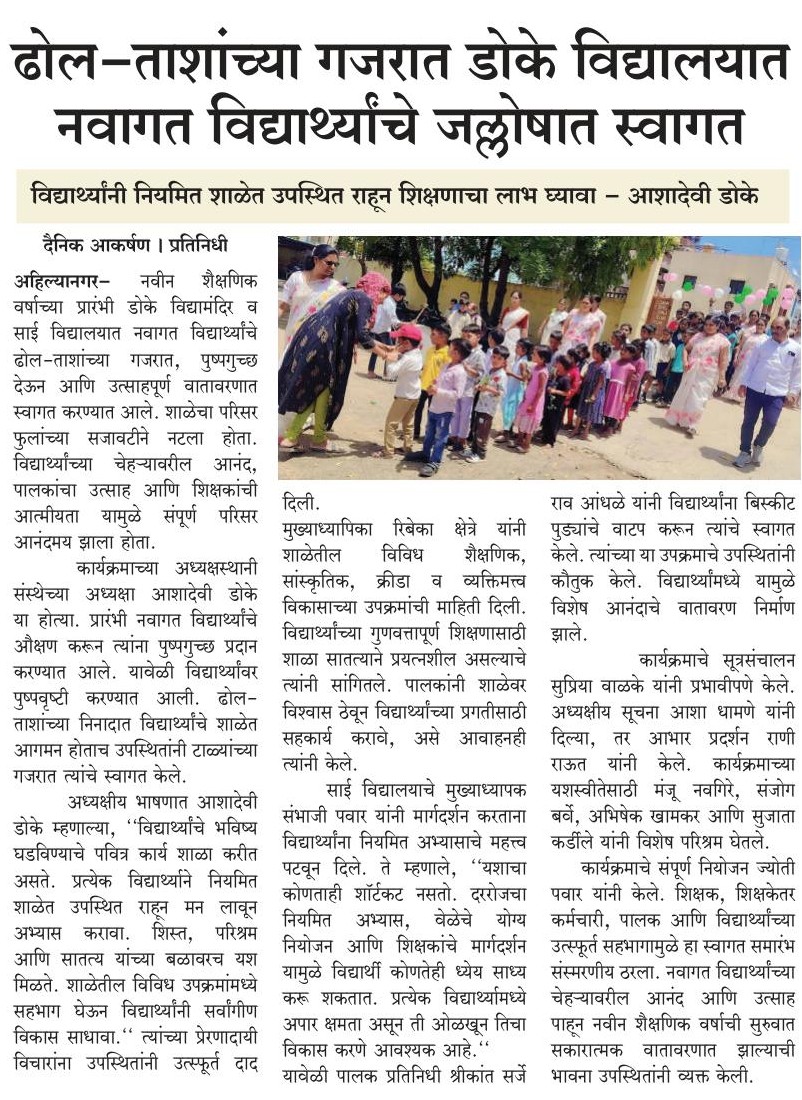 ढोल-ताशांच्या गजरात डोके विद्यालयात नवागत विद्यार्थ्यांचे जल्लोषात स्वागत

विद्यार्थ्यांनी नियमित शाळेत उपस्थित राहून शिक्षणाचा लाभ घ्यावा - आशादेवी डोके

दैनिक आकर्षण । प्रतिनिधी

अहिल्यानगर- नवीन शैक्षणिक वर्षाच्या प्रारंभी डोके विद्यामंदिर व साई विद्यालयात नवागत विद्यार्थ्यांचे ढोल-ताशांच्या गजरात, पुष्पगुच्छ देऊन आणि उत्साहपूर्ण वातावरणात स्वागत करण्यात आले. शाळेचा परिसर फुलांच्या सजावटीने नटला होता. विद्यार्थ्यांच्या चेहऱ्यावरील आनंद, पालकांचा उत्साह आणि शिक्षकांची आत्मीयता यामुळे संपूर्ण परिसर आनंदमय झाला होता.

कार्यक्रमाच्या अध्यक्षस्थानी संस्थेच्या अध्यक्षा आशादेवी डोके या होत्या. प्रारंभी नवागत विद्यार्थ्यांचे औक्षण करून त्यांना पुष्पगुच्छ प्रदान करण्यात आले. यावेळी विद्यार्थ्यांवर पुष्पवृष्टी करण्यात आली. ढोल-ताशांच्या निनादात विद्यार्थ्यांचे शाळेत आगमन होताच उपस्थितांनी टाळ्यांच्या गजरात त्यांचे स्वागत केले.

अध्यक्षीय भाषणात आशादेवी डोके म्हणाल्या, "विद्यार्थ्यांचे भविष्य घडविण्याचे पवित्र कार्य शाळा करीत असते. प्रत्येक विद्यार्थ्याने नियमित शाळेत उपस्थित राहून मन लावून अभ्यास करावा. शिस्त, परिश्रम आणि सातत्य यांच्या बळावरच यश मिळते. शाळेतील विविध उपक्रमांमध्ये सहभाग घेऊन विद्यार्थ्यांनी सर्वांगीण विकास साधावा." त्यांच्या प्रेरणादायी विचारांना उपस्थितांनी उत्स्फूर्त दाद दिली.

मुख्याध्यापिका रिबेका क्षेत्रे यांनी शाळेतील विविध शैक्षणिक, सांस्कृतिक, क्रीडा व व्यक्तिमत्त्व विकासाच्या उपक्रमांची माहिती दिली. विद्यार्थ्यांच्या गुणवत्तापूर्ण शिक्षणासाठी शाळा सातत्याने प्रयत्नशील असल्याचे त्यांनी सांगितले. पालकांनी शाळेवर विश्वास ठेवून विद्यार्थ्यांच्या प्रगतीसाठी सहकार्य करावे, असे आवाहनही त्यांनी केले.

साई विद्यालयाचे मुख्याध्यापक संभाजी पवार यांनी मार्गदर्शन करताना विद्यार्थ्यांना नियमित अभ्यासाचे महत्त्व पटवून दिले. ते म्हणाले, "यशाचा कोणताही शॉर्टकट नसतो. दररोजचा नियमित अभ्यास, वेळेचे योग्य नियोजन आणि शिक्षकांचे मार्गदर्शन यामुळे विद्यार्थी कोणतेही ध्येय साध्य करू शकतात. प्रत्येक विद्यार्थ्यामध्ये अपार क्षमता असून ती ओळखून तिचा विकास करणे आवश्यक आहे."

यावेळी पालक प्रतिनिधी श्रीकांत सर्जेराव आंधळे यांनी विद्यार्थ्यांना बिस्कीट पुड्यांचे वाटप करून त्यांचे स्वागत केले. त्यांच्या या उपक्रमाचे उपस्थितांनी कौतुक केले. विद्यार्थ्यांमध्ये यामुळे विशेष आनंदाचे वातावरण निर्माण झाले.

कार्यक्रमाचे सूत्रसंचालन सुप्रिया वाळके यांनी प्रभावीपणे केले. अध्यक्षीय सूचना आशा धामणे यांनी दिल्या, तर आभार प्रदर्शन राणी राऊत यांनी केले. कार्यक्रमाच्या यशस्वीतेसाठी मंजू नवगिरे, संजोग बर्वे, अभिषेक खामकर आणि सुजाता कर्डीले यांनी विशेष परिश्रम घेतले.

कार्यक्रमाचे संपूर्ण नियोजन ज्योती पवार यांनी केले. शिक्षक, शिक्षकेतर कर्मचारी, पालक आणि विद्यार्थ्यांच्या उत्स्फूर्त सहभागामुळे हा स्वागत समारंभ संस्मरणीय ठरला. नवागत विद्यार्थ्यांच्या चेहऱ्यावरील आनंद आणि उत्साह पाहून नवीन शैक्षणिक वर्षाची सुरुवात सकारात्मक वातावरणात झाल्याची भावना उपस्थितांनी व्यक्त केली.